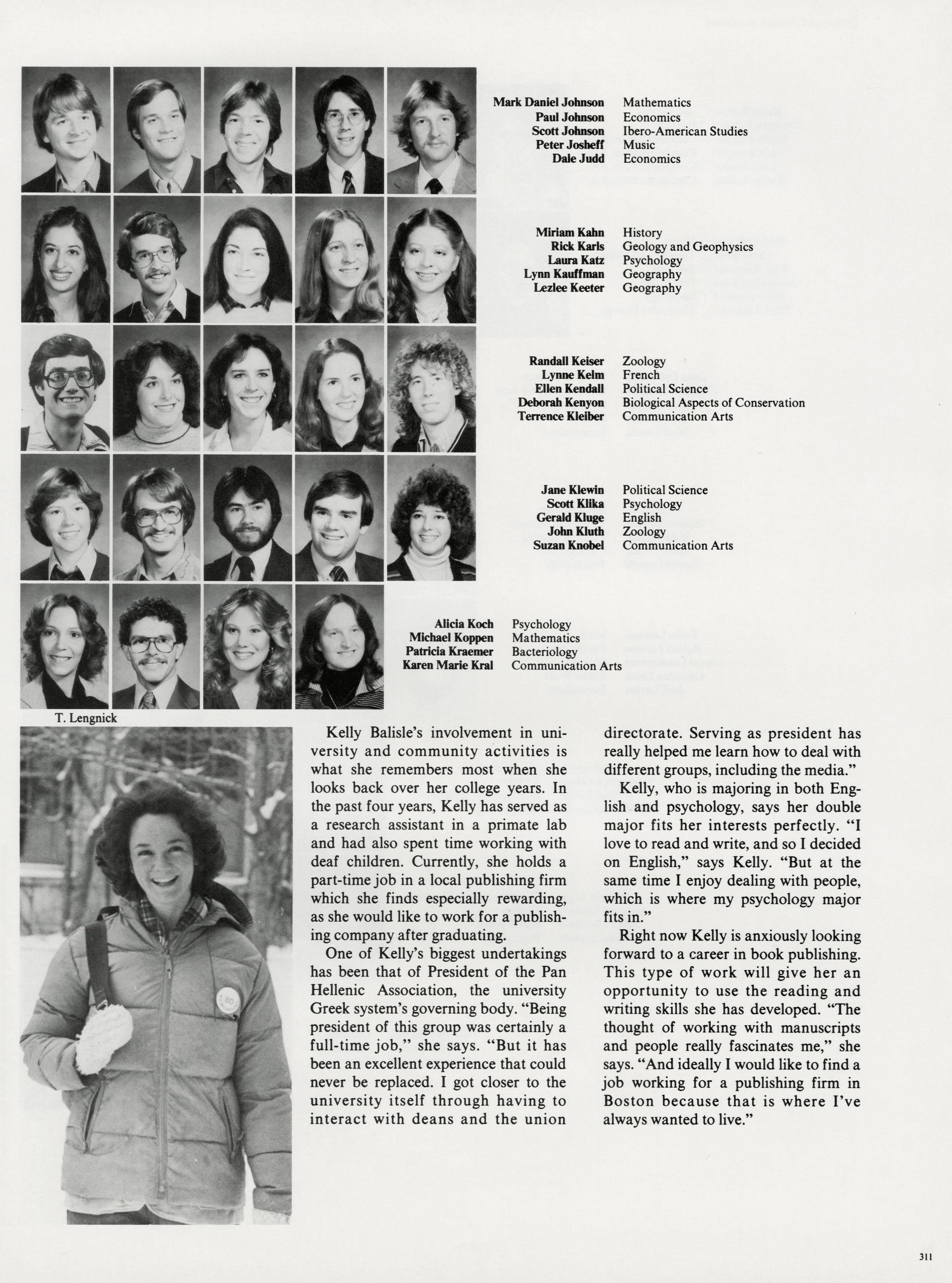 Mark Daniel Johnson Mathematics
Paul Johnson Economics
Scott Johnson Ibero-American Studies
Peter Josheff Music
Dale Judd Economics

Miriam Kahn History
Rick Karls Geology and Geophysics
Laura Katz Psychology
Lynn Kauffman Geography
Lezlee Keeter Geography

Randall Keiser Zoology
Lynne Kelm French
Ellen Kendall Political Science
Deborah Kenyon Biological Aspects of Conservation
Terrence Kleiber Communication Arts

Jane Klewin Political Science
Scott Klika Psychology
Gerald Kluge English
John Kluth Zoology
Suzan Knobel Communication Arts

Alicia Koch Psychology
Michael Koppen Mathematics
Patricia Kraemer Bacteriology
Karen Marie Kral Communication Arts

T. Lengnick

Kelly Balisle's involvement in university and community activities is what she remembers most when she looks back over her college years. In the past four years, Kelly has served as a research assistant in a primate lab and had also spent time working with deaf children. Currently, she holds a part-time job in a local publishing firm which she finds especially rewarding, as she would like to work for a publishing company after graduating.

One of Kelly's biggest undertakings has been that of President of the Pan Hellenic Association, the university Greek system's governing body. "Being president of this group was certainly a full-time job," she says. "But it has been an excellent experience that could never be replaced. I got closer to the university itself through having to interact with deans and the union directorate. Serving as president has really helped me learn how to deal with different groups, including the media."

Kelly, who is majoring in both English and psychology, says her double major fits her interests perfectly. "I love to read and write, and so I decided on English," says Kelly. "But at the same time I enjoy dealing with people, which is where my psychology major fits in."

Right now Kelly is anxiously looking forward to a career in book publishing. This type of work will give her an opportunity to use the reading and writing skills she has developed. "The thought of working with manuscripts and people really fascinates me," she says. "And ideally I would like to find a job working for a publishing firm in Boston because that is where I've always wanted to live."

311